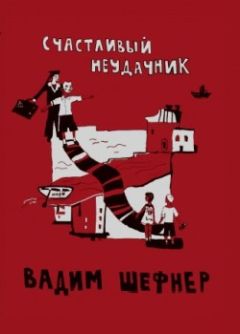 СЧАСТЛИВЫЙ НЕУДАЧНИК

ВАДИМ ШЕФНЕР